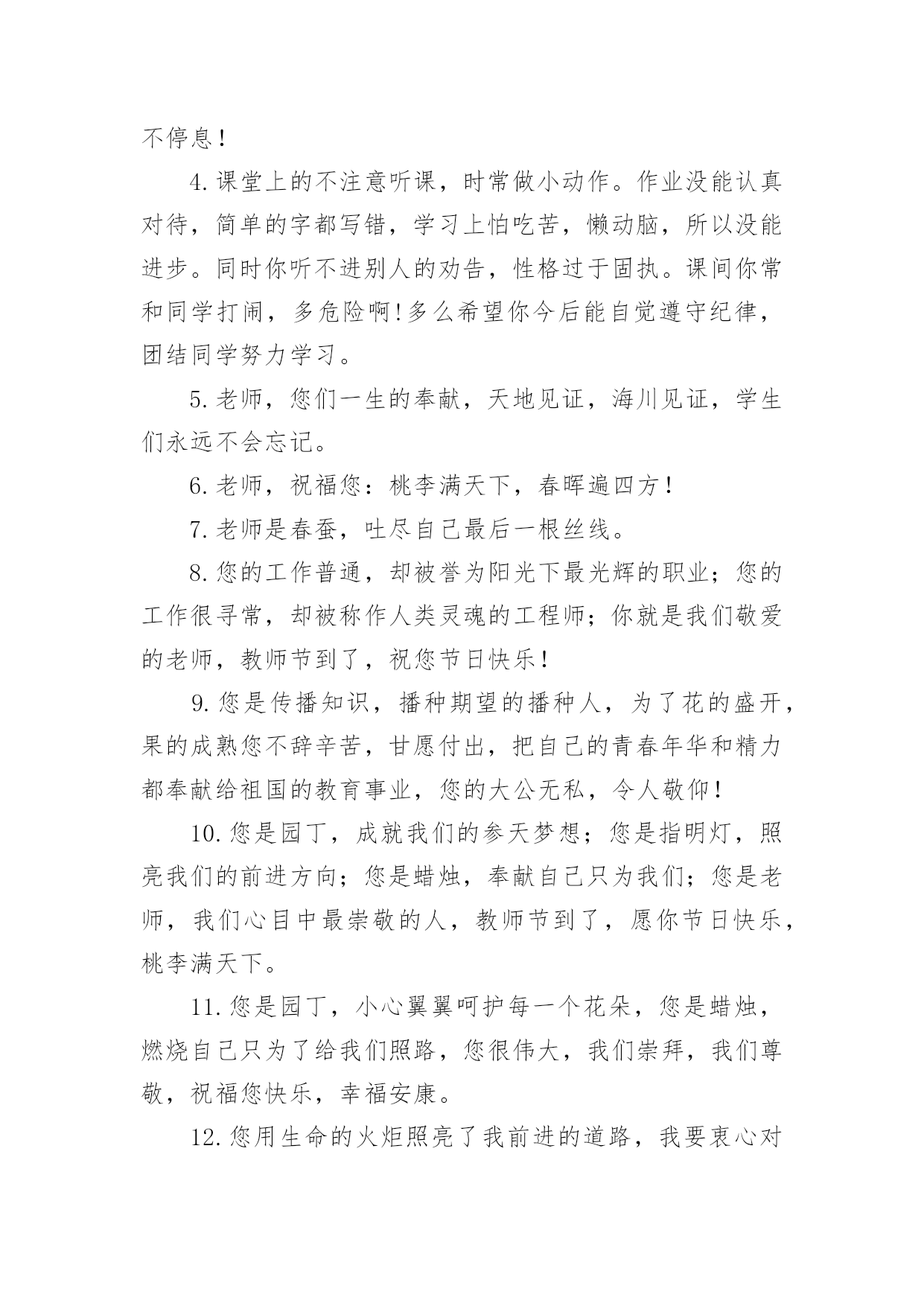 不停息！

4.课堂上的不注意听课，时常做小动作。作业没能认真对待，简单的字都写错，学习上怕吃苦，懒动脑，所以没能进步。同时你听不进别人的劝告，性格过于固执。课间你常和同学打闹，多危险啊!多么希望你今后能自觉遵守纪律，团结同学努力学习。

5.老师，您们一生的奉献，天地见证，海川见证，学生们永远不会忘记。

6.老师，祝福您：桃李满天下，春晖遍四方！

7.老师是春蚕，吐尽自己最后一根丝线。

8.您的工作普通，却被誉为阳光下最光辉的职业；您的工作很寻常，却被称作人类灵魂的工程师；你就是我们敬爱的老师，教师节到了，祝您节日快乐！

9.您是传播知识，播种期望的播种人，为了花的盛开，果的成熟您不辞辛苦，甘愿付出，把自己的青春年华和精力都奉献给祖国的教育事业，您的大公无私，令人敬仰！

10.您是园丁，成就我们的参天梦想；您是指明灯，照亮我们的前进方向；您是蜡烛，奉献自己只为我们；您是老师，我们心目中最崇敬的人，教师节到了，愿你节日快乐，桃李满天下。

11.您是园丁，小心翼翼呵护每一个花朵，您是蜡烛，燃烧自己只为了给我们照路，您很伟大，我们崇拜，我们尊敬，祝福您快乐，幸福安康。

12.您用生命的火炬照亮了我前进的道路，我要衷心对